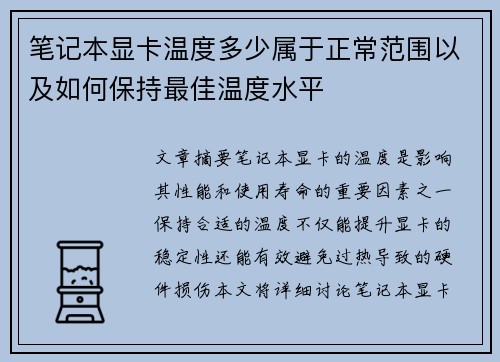 笔记本显卡温度多少属于正常范围以及如何保持最佳温度水平

文章摘要笔记本显卡的温度是影响其性能和使用寿命的重要因素之一保持合适的温度不仅能提升显卡的稳定性还能有效避免过热导致的硬件损伤本文将详细讨论笔记本显卡